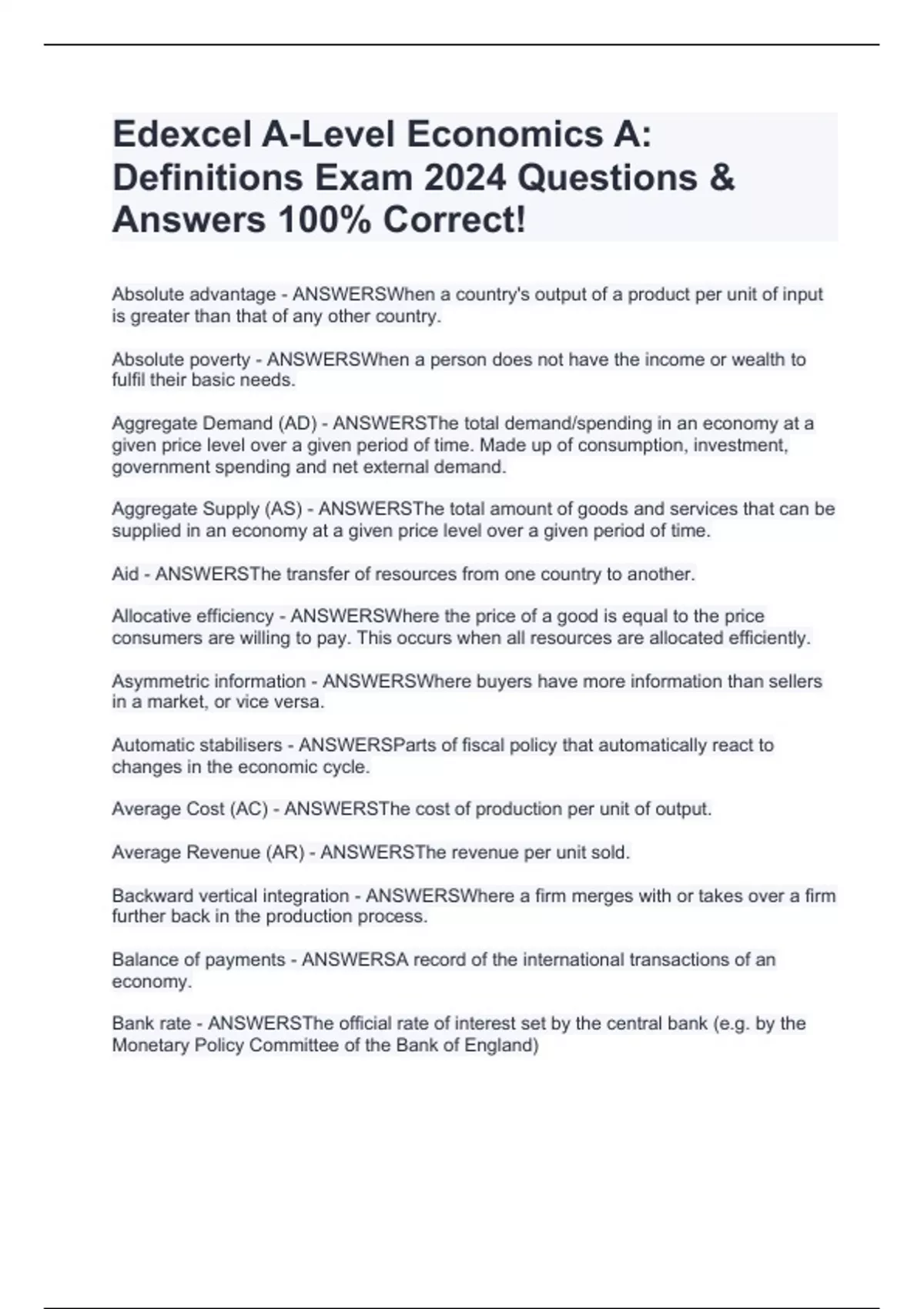 Edexcel A-Level Economics A: Definitions Exam 2024 Questions & Answers 100% Correct!

Absolute advantage - ANSWERSWhen a country's output of a product per unit of input is greater than that of any other country.

Absolute poverty - ANSWERSWhen a person does not have the income or wealth to fulfil their basic needs.

Aggregate Demand (AD) - ANSWERSThe total demand/spending in an economy at a given price level over a given period of time. Made up of consumption, investment, government spending and net external demand.

Aggregate Supply (AS) - ANSWERSThe total amount of goods and services that can be supplied in an economy at a given price level over a given period of time.

Aid - ANSWERSThe transfer of resources from one country to another.

Allocative efficiency - ANSWERSWhere the price of a good is equal to the price consumers are willing to pay. This occurs when all resources are allocated efficiently.

Asymmetric information - ANSWERSWhere buyers have more information than sellers in a market, or vice versa.

Automatic stabilisers - ANSWERSParts of fiscal policy that automatically react to changes in the economic cycle.

Average Cost (AC) - ANSWERSThe cost of production per unit of output.

Average Revenue (AR) - ANSWERSThe revenue per unit sold.

Backward vertical integration - ANSWERSWhere a firm merges with or takes over a firm further back in the production process.

Balance of payments - ANSWERSA record of the international transactions of an economy.

Bank rate - ANSWERSThe official rate of interest set by the central bank (e.g. by the Monetary Policy Committee of the Bank of England)